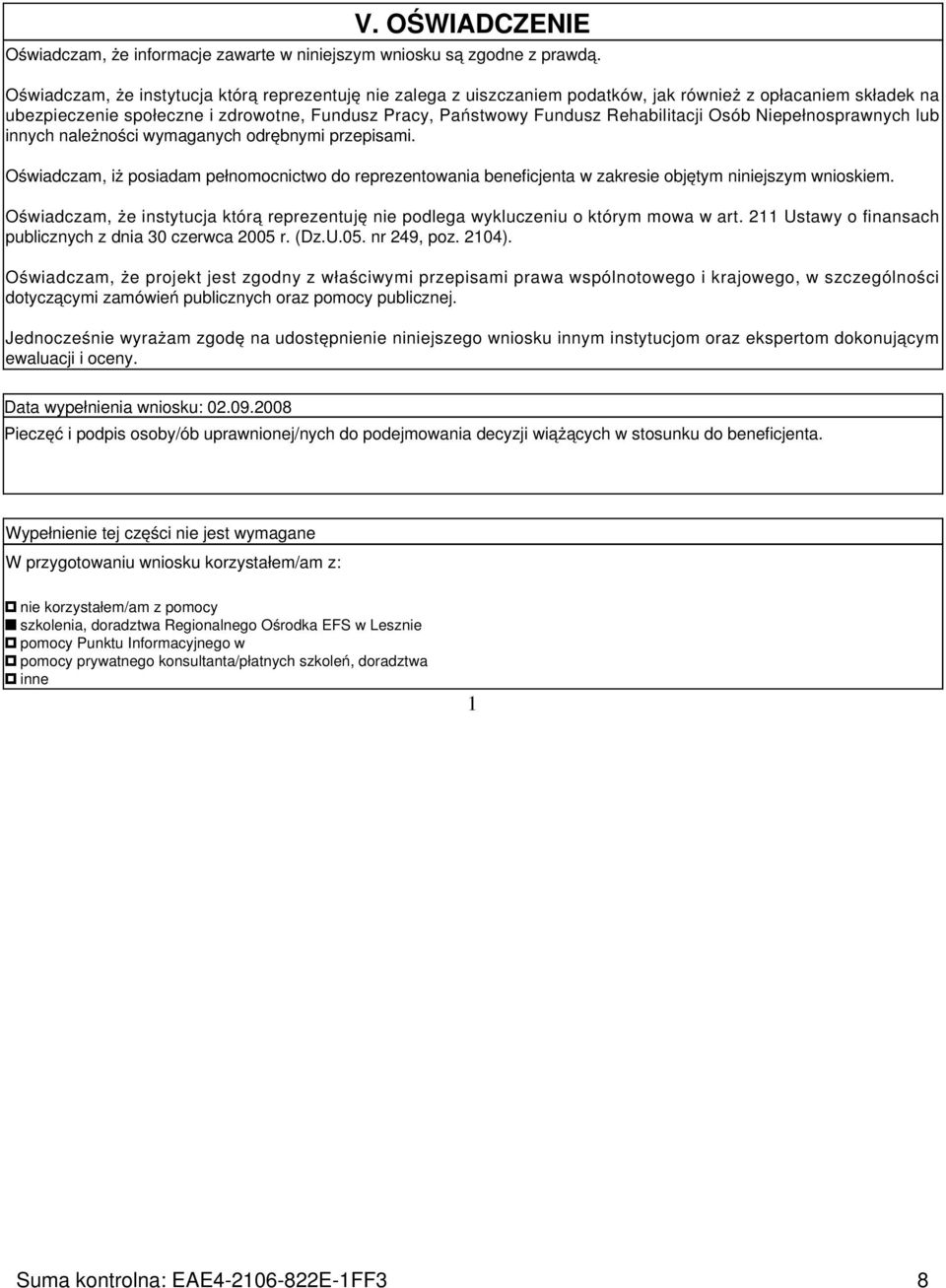 V. OŚWIADCZENIE

Oświadczam, że informacje zawarte w niniejszym wniosku są zgodne z prawdą.

Oświadczam, że instytucja którą reprezentuję nie zalega z uiszczaniem podatków, jak również z opłacaniem składek na ubezpieczenie społeczne i zdrowotne, Fundusz Pracy, Państwowy Fundusz Rehabilitacji Osób Niepełnosprawnych lub innych należności wymaganych odrębnymi przepisami.

Oświadczam, iż posiadam pełnomocnictwo do reprezentowania beneficjenta w zakresie objętym niniejszym wnioskiem.

Oświadczam, że instytucja którą reprezentuję nie podlega wykluczeniu o którym mowa w art. 211 Ustawy o finansach publicznych z dnia 30 czerwca 2005 r. (Dz.U.05. nr 249, poz. 2104).

Oświadczam, że projekt jest zgodny z właściwymi przepisami prawa wspólnotowego i krajowego, w szczególności dotyczącymi zamówień publicznych oraz pomocy publicznej.

Jednocześnie wyrażam zgodę na udostępnienie niniejszego wniosku innym instytucjom oraz ekspertom dokonującym ewaluacji i oceny.

Data wypełnienia wniosku: 02.09.2008

Pieczęć i podpis osoby/ób uprawnionej/nych do podejmowania decyzji wiążących w stosunku do beneficjenta.

Wypełnienie tej części nie jest wymagane

W przygotowaniu wniosku korzystałem/am z:

nie korzystałem/am z pomocy
szkolenia, doradztwa Regionalnego Ośrodka EFS w Lesznie
pomocy Punktu Informacyjnego w
pomocy prywatnego konsultanta/płatnych szkoleń, doradztwa
inne

1

Suma kontrolna: EAE4-2106-822E-1FF3

8